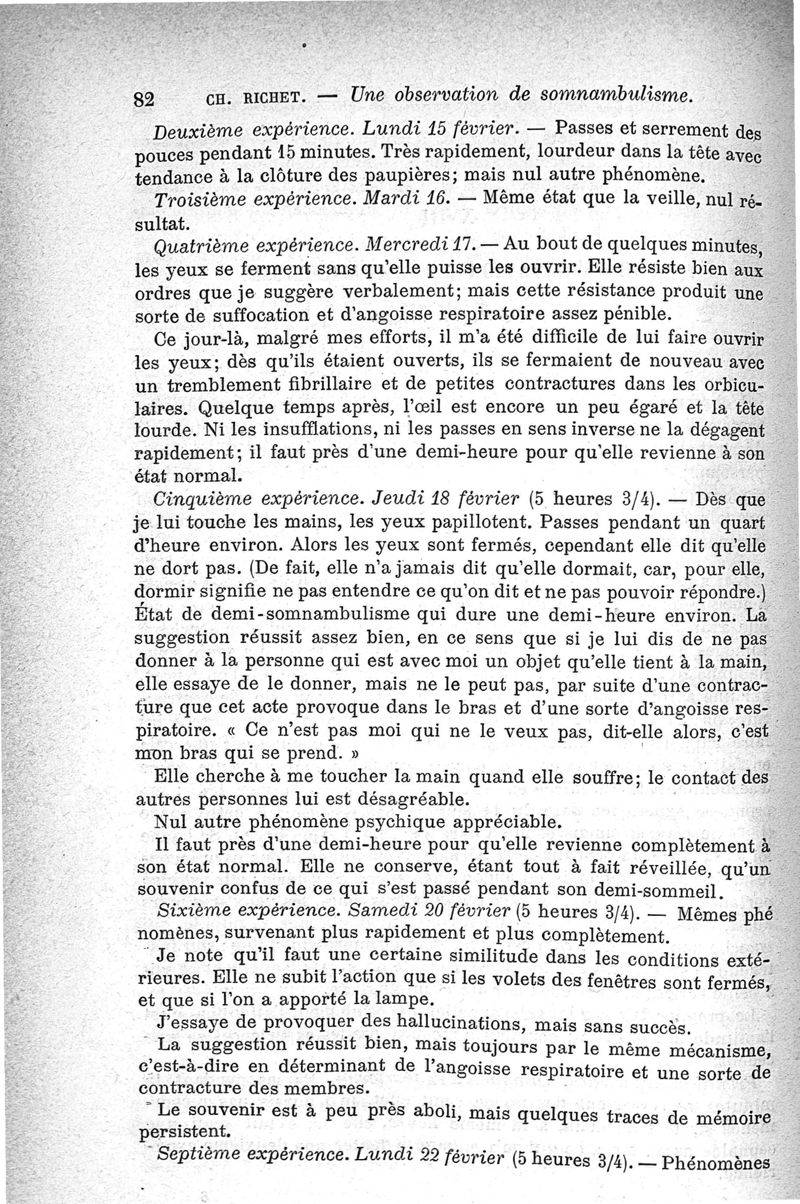 82 CH. RICHET. — Une observation de somnambulisme.

Deuxième expérience. Lundi 15 février. — Passes et serrement des pouces pendant 15 minutes. Très rapidement, lourdeur dans la tête avec tendance à la clôture des paupières; mais nul autre phénomène.

Troisième expérience. Mardi 16. — Même état que la veille, nul résultat.

Quatrième expérience. Mercredi 17. — Au bout de quelques minutes, les yeux se ferment sans qu'elle puisse les ouvrir. Elle résiste bien aux ordres que je suggère verbalement; mais cette résistance produit une sorte de suffocation et d'angoisse respiratoire assez pénible.

Ce jour-là, malgré mes efforts, il m'a été difficile de lui faire ouvrir les yeux; dès qu'ils étaient ouverts, ils se fermaient de nouveau avec un tremblement fibrillaire et de petites contractures dans les orbiculaires. Quelque temps après, l'œil est encore un peu égaré et la tête lourde. Ni les insufflations, ni les passes en sens inverse ne la dégagent rapidement; il faut près d'une demi-heure pour qu'elle revienne à son état normal.

Cinquième expérience. Jeudi 18 février (5 heures 3/4). — Dès que je lui touche les mains, les yeux papillotent. Passes pendant un quart d'heure environ. Alors les yeux sont fermés, cependant elle dit qu'elle ne dort pas. (De fait, elle n'a jamais dit qu'elle dormait, car, pour elle, dormir signifie ne pas entendre ce qu'on dit et ne pas pouvoir répondre.) État de demi-somnambulisme qui dure une demi-heure environ. La suggestion réussit assez bien, en ce sens que si je lui dis de ne pas donner à la personne qui est avec moi un objet qu'elle tient à la main, elle essaye de le donner, mais ne le peut pas, par suite d'une contracture que cet acte provoque dans le bras et d'une sorte d'angoisse respiratoire. « Ce n'est pas moi qui ne le veux pas, dit-elle alors, c'est mon bras qui se prend. »

Elle cherche à me toucher la main quand elle souffre; le contact des autres personnes lui est désagréable.

Nul autre phénomène psychique appréciable.

Il faut près d'une demi-heure pour qu'elle revienne complètement à son état normal. Elle ne conserve, étant tout à fait réveillée, qu'un souvenir confus de ce qui s'est passé pendant son demi-sommeil.

Sixième expérience. Samedi 20 février (5 heures 3/4). — Mêmes phénomènes, survenant plus rapidement et plus complètement.

Je note qu'il faut une certaine similitude dans les conditions extérieures. Elle ne subit l'action que si les volets des fenêtres sont fermés, et que si l'on a apporté la lampe.

J'essaye de provoquer des hallucinations, mais sans succès.

La suggestion réussit bien, mais toujours par le même mécanisme, c'est-à-dire en déterminant de l'angoisse respiratoire et une sorte de contracture des membres.

Le souvenir est à peu près aboli, mais quelques traces de mémoire persistent.

Septième expérience. Lundi 22 février (5 heures 3/4). — Phénomènes